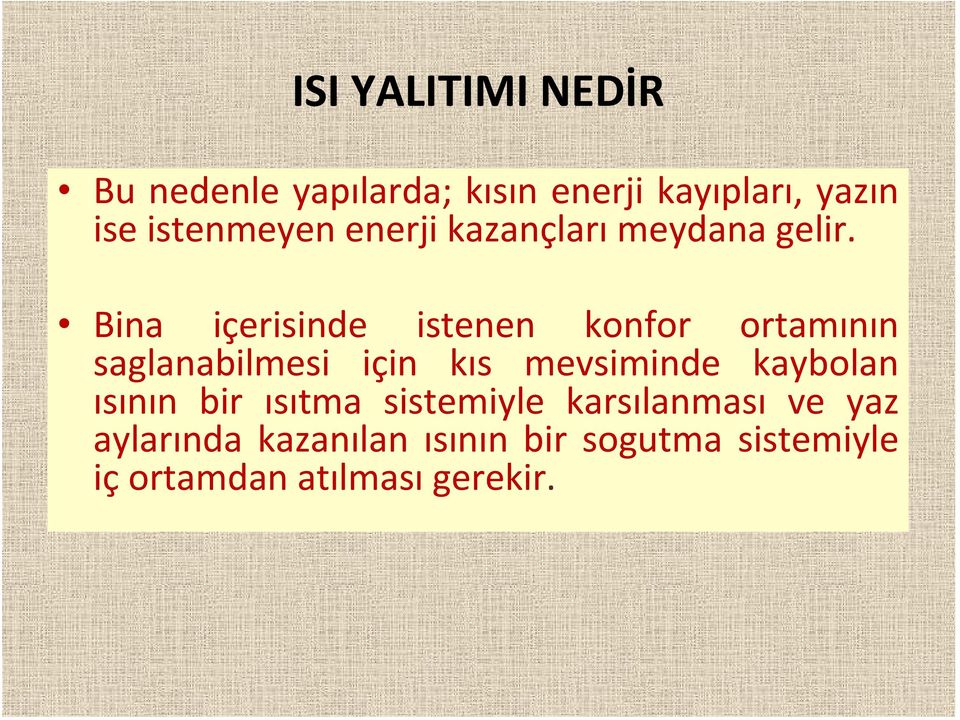 ISI YALITIMI NEDİR

• Bu nedenle yapılarda; kısın enerji kayıpları, yazın ise istenmeyen enerji kazançları meydana gelir.

• Bina içerisinde istenen konfor ortamının saglanabilmesi için kıs mevsiminde kaybolan ısının bir ısıtma sistemiyle karsılanması ve yaz aylarında kazanılan ısının bir sogutma sistemiyle iç ortamdan atılması gerekir.